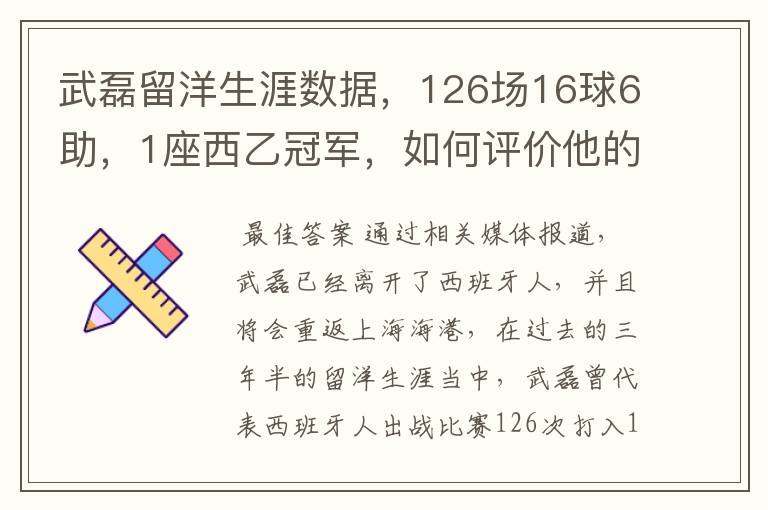 武磊留洋生涯数据，126场16球6助，1座西乙冠军，如何评价他的

最佳答案 通过相关媒体报道，武磊已经离开了西班牙人，并且将会重返上海海港，在过去的三年半的留洋生涯当中，武磊曾代表西班牙人出战比赛126次打入1